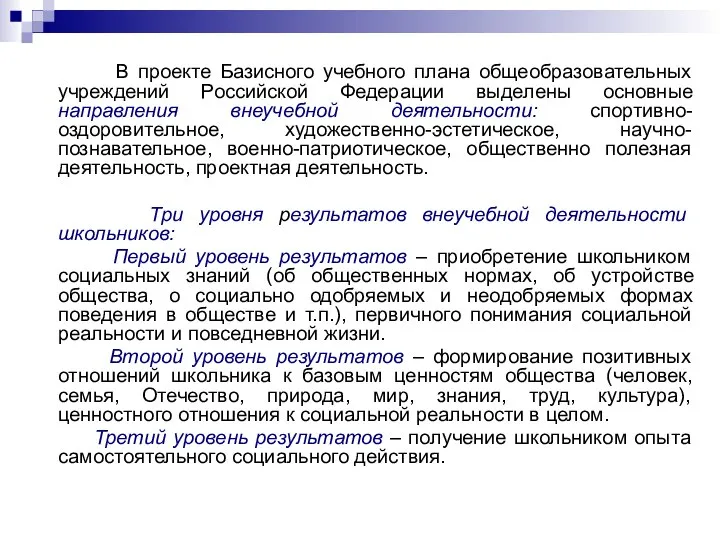 В проекте Базисного учебного плана общеобразовательных учреждений Российской Федерации выделены основные направления внеучебной деятельности: спортивно-оздоровительное, художественно-эстетическое, научно-познавательное, военно-патриотическое, общественно полезная деятельность, проектная деятельность.

Три уровня результатов внеучебной деятельности школьников:

Первый уровень результатов – приобретение школьником социальных знаний (об общественных нормах, об устройстве общества, о социально одобряемых и неодобряемых формах поведения в обществе и т.п.), первичного понимания социальной реальности и повседневной жизни.

Второй уровень результатов – формирование позитивных отношений школьника к базовым ценностям общества (человек, семья, Отечество, природа, мир, знания, труд, культура), ценностного отношения к социальной реальности в целом.

Третий уровень результатов – получение школьником опыта самостоятельного социального действия.